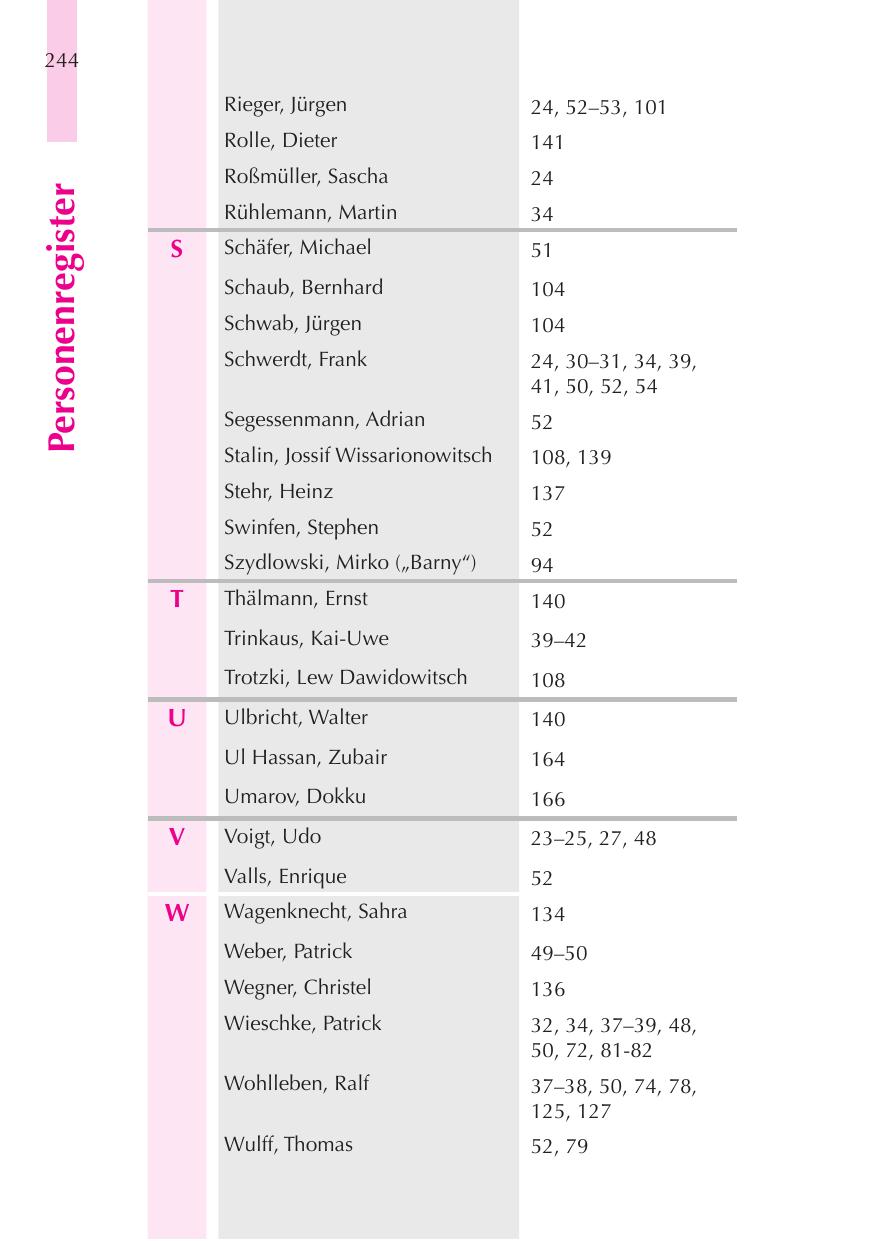 244

Personenregister

| | | |
|---|---|---|
| | Rieger, Jürgen | 24, 52–53, 101 |
| | Rolle, Dieter | 141 |
| | Roßmüller, Sascha | 24 |
| | Rühlemann, Martin | 34 |
| S | Schäfer, Michael | 51 |
| | Schaub, Bernhard | 104 |
| | Schwab, Jürgen | 104 |
| | Schwerdt, Frank | 24, 30–31, 34, 39, 41, 50, 52, 54 |
| | Segessenmann, Adrian | 52 |
| | Stalin, Jossif Wissarionowitsch | 108, 139 |
| | Stehr, Heinz | 137 |
| | Swinfen, Stephen | 52 |
| | Szydlowski, Mirko („Barny“) | 94 |
| T | Thälmann, Ernst | 140 |
| | Trinkaus, Kai-Uwe | 39–42 |
| | Trotzki, Lew Dawidowitsch | 108 |
| U | Ulbricht, Walter | 140 |
| | Ul Hassan, Zubair | 164 |
| | Umarov, Dokku | 166 |
| V | Voigt, Udo | 23–25, 27, 48 |
| | Valls, Enrique | 52 |
| W | Wagenknecht, Sahra | 134 |
| | Weber, Patrick | 49–50 |
| | Wegner, Christel | 136 |
| | Wieschke, Patrick | 32, 34, 37–39, 48, 50, 72, 81-82 |
| | Wohlleben, Ralf | 37–38, 50, 74, 78, 125, 127 |
| | Wulff, Thomas | 52, 79 |